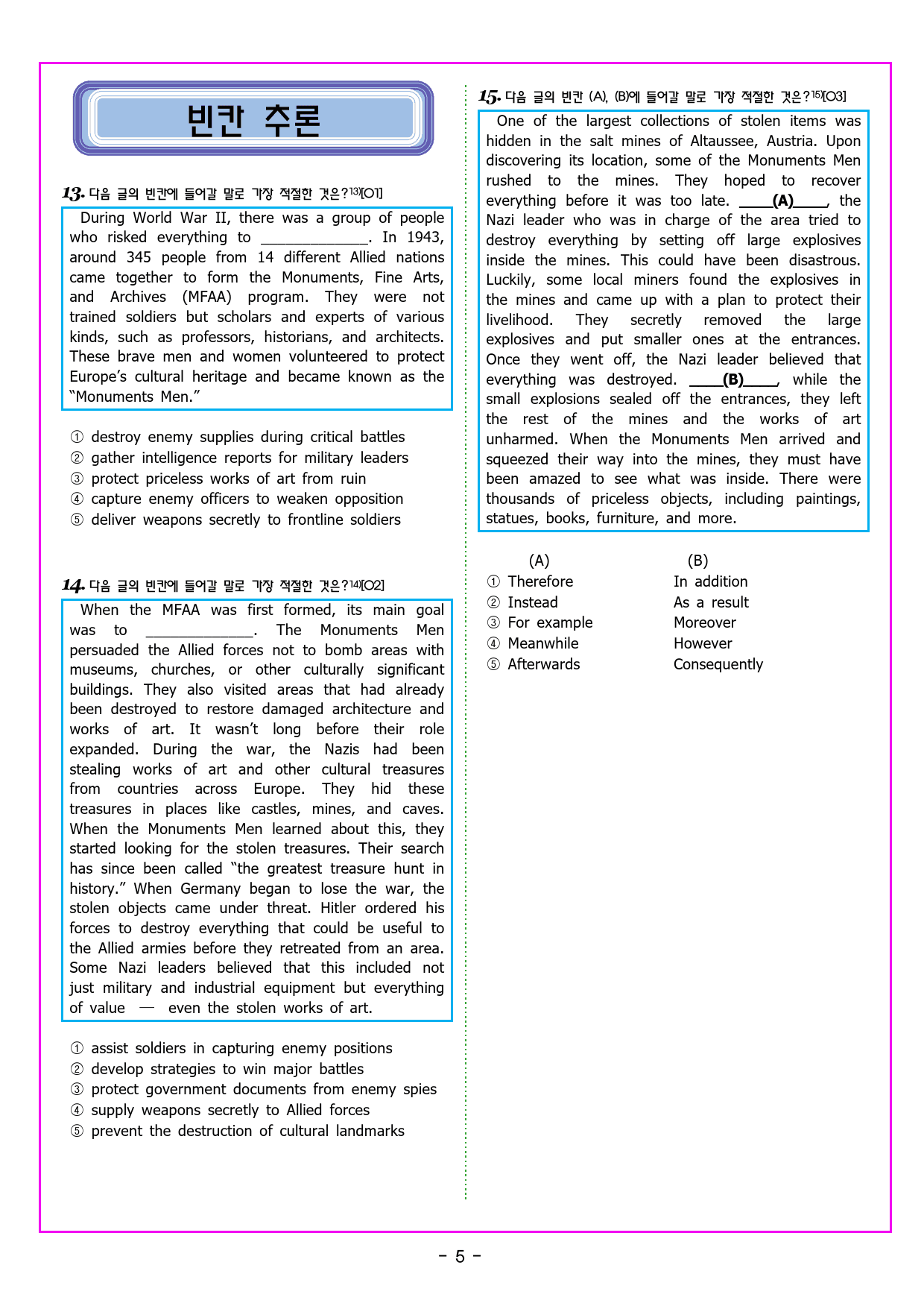 빈칸 추론

13. 다음 글의 빈칸에 들어갈 말로 가장 적절한 것은?$^{13)}$[O1]

During World War II, there was a group of people who risked everything to ____. In 1943, around 345 people from 14 different Allied nations came together to form the Monuments, Fine Arts, and Archives (MFAA) program. They were not trained soldiers but scholars and experts of various kinds, such as professors, historians, and architects. These brave men and women volunteered to protect Europe's cultural heritage and became known as the "Monuments Men."

① destroy enemy supplies during critical battles
② gather intelligence reports for military leaders
③ protect priceless works of art from ruin
④ capture enemy officers to weaken opposition
⑤ deliver weapons secretly to frontline soldiers

14. 다음 글의 빈칸에 들어갈 말로 가장 적절한 것은?$^{14)}$[O2]

When the MFAA was first formed, its main goal was to ____. The Monuments Men persuaded the Allied forces not to bomb areas with museums, churches, or other culturally significant buildings. They also visited areas that had already been destroyed to restore damaged architecture and works of art. It wasn't long before their role expanded. During the war, the Nazis had been stealing works of art and other cultural treasures from countries across Europe. They hid these treasures in places like castles, mines, and caves. When the Monuments Men learned about this, they started looking for the stolen treasures. Their search has since been called "the greatest treasure hunt in history." When Germany began to lose the war, the stolen objects came under threat. Hitler ordered his forces to destroy everything that could be useful to the Allied armies before they retreated from an area. Some Nazi leaders believed that this included not just military and industrial equipment but everything of value — even the stolen works of art.

① assist soldiers in capturing enemy positions
② develop strategies to win major battles
③ protect government documents from enemy spies
④ supply weapons secretly to Allied forces
⑤ prevent the destruction of cultural landmarks

15. 다음 글의 빈칸 (A), (B)에 들어갈 말로 가장 적절한 것은?$^{15)}$[O3]

One of the largest collections of stolen items was hidden in the salt mines of Altaussee, Austria. Upon discovering its location, some of the Monuments Men rushed to the mines. They hoped to recover everything before it was too late. ____(A)____, the Nazi leader who was in charge of the area tried to destroy everything by setting off large explosives inside the mines. This could have been disastrous. Luckily, some local miners found the explosives in the mines and came up with a plan to protect their livelihood. They secretly removed the large explosives and put smaller ones at the entrances. Once they went off, the Nazi leader believed that everything was destroyed. ____(B)____, while the small explosions sealed off the entrances, they left the rest of the mines and the works of art unharmed. When the Monuments Men arrived and squeezed their way into the mines, they must have been amazed to see what was inside. There were thousands of priceless objects, including paintings, statues, books, furniture, and more.

(A) (B)
① Therefore In addition
② Instead As a result
③ For example Moreover
④ Meanwhile However
⑤ Afterwards Consequently

- 5 -